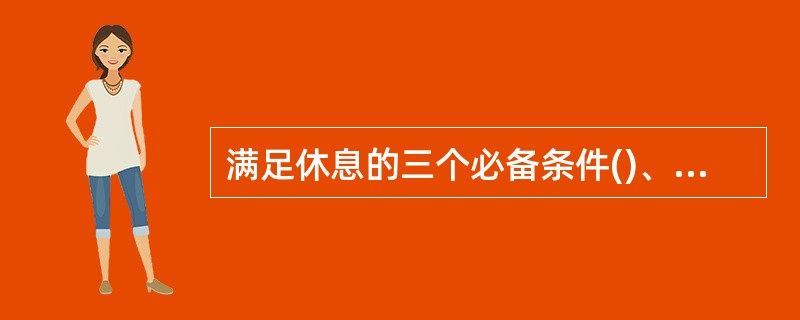 满足休息的三个必备条件()、...